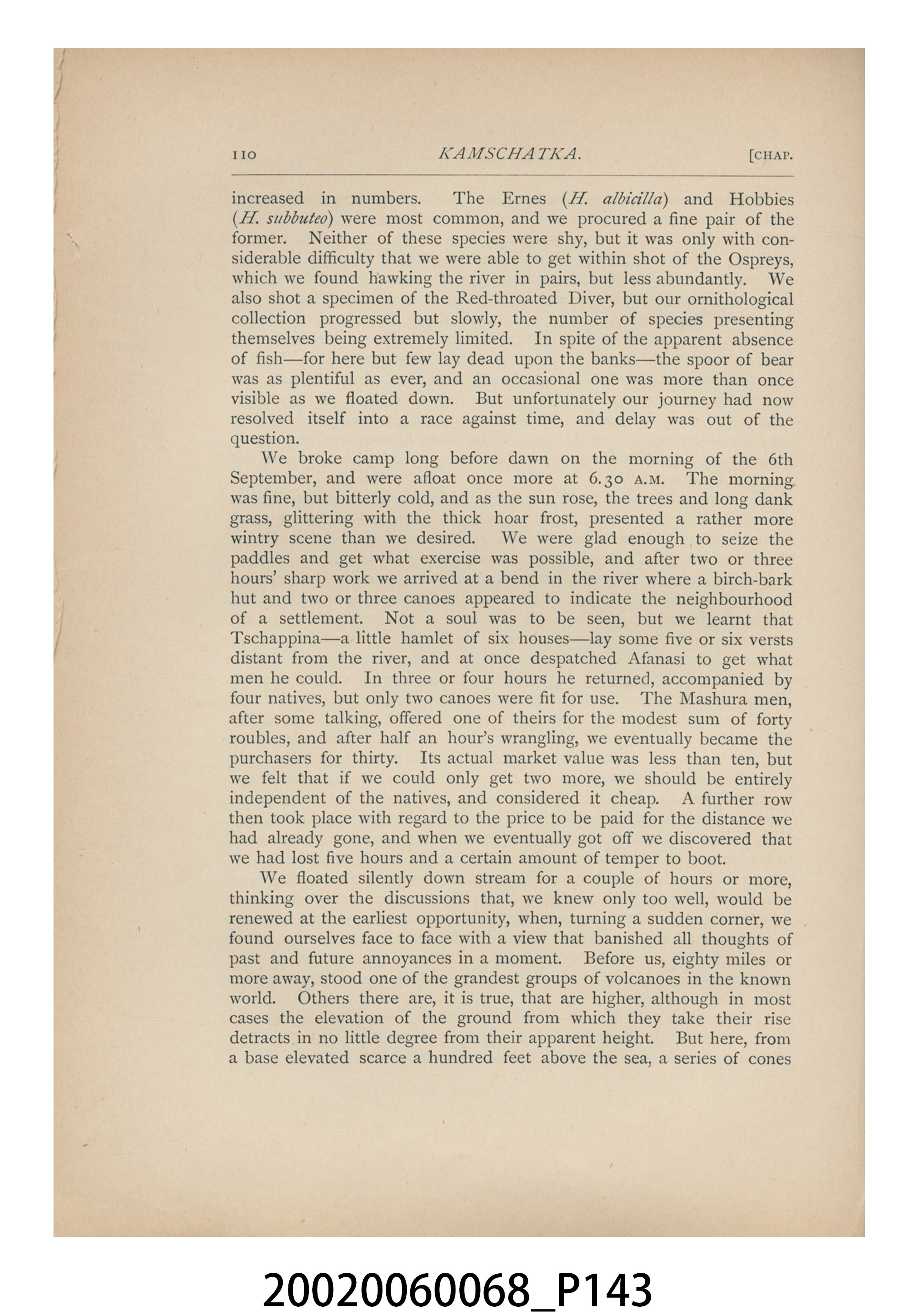 110 KAMSCHATKA. [CHAP.

increased in numbers. The Ernes (H. albicilla) and Hobbies (H. subbuteo) were most common, and we procured a fine pair of the former. Neither of these species were shy, but it was only with considerable difficulty that we were able to get within shot of the Ospreys, which we found hawking the river in pairs, but less abundantly. We also shot a specimen of the Red-throated Diver, but our ornithological collection progressed but slowly, the number of species presenting themselves being extremely limited. In spite of the apparent absence of fish—for here but few lay dead upon the banks—the spoor of bear was as plentiful as ever, and an occasional one was more than once visible as we floated down. But unfortunately our journey had now resolved itself into a race against time, and delay was out of the question.

We broke camp long before dawn on the morning of the 6th September, and were afloat once more at 6.30 A.M. The morning was fine, but bitterly cold, and as the sun rose, the trees and long dank grass, glittering with the thick hoar frost, presented a rather more wintry scene than we desired. We were glad enough to seize the paddles and get what exercise was possible, and after two or three hours' sharp work we arrived at a bend in the river where a birch-bark hut and two or three canoes appeared to indicate the neighbourhood of a settlement. Not a soul was to be seen, but we learnt that Tschappina—a little hamlet of six houses—lay some five or six versts distant from the river, and at once despatched Afanasi to get what men he could. In three or four hours he returned, accompanied by four natives, but only two canoes were fit for use. The Mashura men, after some talking, offered one of theirs for the modest sum of forty roubles, and after half an hour's wrangling, we eventually became the purchasers for thirty. Its actual market value was less than ten, but we felt that if we could only get two more, we should be entirely independent of the natives, and considered it cheap. A further row then took place with regard to the price to be paid for the distance we had already gone, and when we eventually got off we discovered that we had lost five hours and a certain amount of temper to boot.

We floated silently down stream for a couple of hours or more, thinking over the discussions that, we knew only too well, would be renewed at the earliest opportunity, when, turning a sudden corner, we found ourselves face to face with a view that banished all thoughts of past and future annoyances in a moment. Before us, eighty miles or more away, stood one of the grandest groups of volcanoes in the known world. Others there are, it is true, that are higher, although in most cases the elevation of the ground from which they take their rise detracts in no little degree from their apparent height. But here, from a base elevated scarce a hundred feet above the sea, a series of cones

20020060068_P143